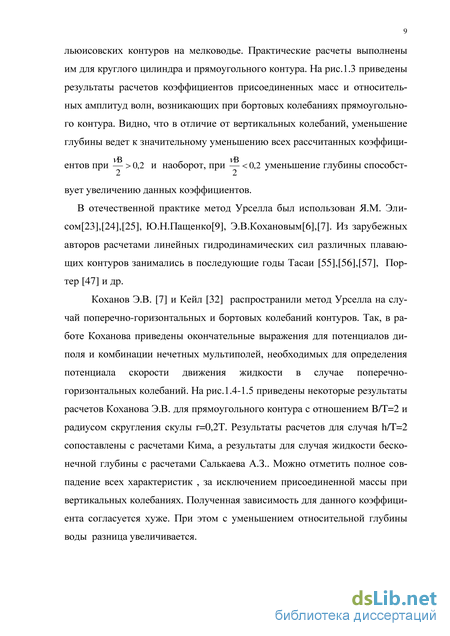 9

льюисовских контуров на мелководье. Практические расчеты выполнены им для круглого цилиндра и прямоугольного контура. На рис.1.3 приведены результаты расчетов коэффициентов присоединенных масс и относительных амплитуд волн, возникающих при бортовых колебаниях прямоугольного контура. Видно, что в отличие от вертикальных колебаний, уменьшение глубины ведет к значительному уменьшению всех рассчитанных коэффициентов при $\frac{\nu B}{2} > 0,2$ и наоборот, при $\frac{\nu B}{2} < 0,2$ уменьшение глубины способствует увеличению данных коэффициентов.

В отечественной практике метод Урселла был использован Я.М. Элисом[23],[24],[25], Ю.Н.Пащенко[9], Э.В.Кохановым[6],[7]. Из зарубежных авторов расчетами линейных гидродинамических сил различных плавающих контуров занимались в последующие годы Тасаи [55],[56],[57], Портер [47] и др.

Коханов Э.В. [7] и Кейл [32] распространили метод Урселла на случай поперечно-горизонтальных и бортовых колебаний контуров. Так, в работе Коханова приведены окончательные выражения для потенциалов диполя и комбинации нечетных мультиполей, необходимых для определения потенциала скорости движения жидкости в случае поперечно-горизонтальных колебаний. На рис.1.4-1.5 приведены некоторые результаты расчетов Коханова Э.В. для прямоугольного контура с отношением B/T=2 и радиусом скругления скулы r=0,2T. Результаты расчетов для случая h/T=2 сопоставлены с расчетами Кима, а результаты для случая жидкости бесконечной глубины с расчетами Салькаева А.З.. Можно отметить полное совпадение всех характеристик , за исключением присоединенной массы при вертикальных колебаниях. Полученная зависимость для данного коэффициента согласуется хуже. При этом с уменьшением относительной глубины воды разница увеличивается.

dsLib.net
библиотека диссертаций